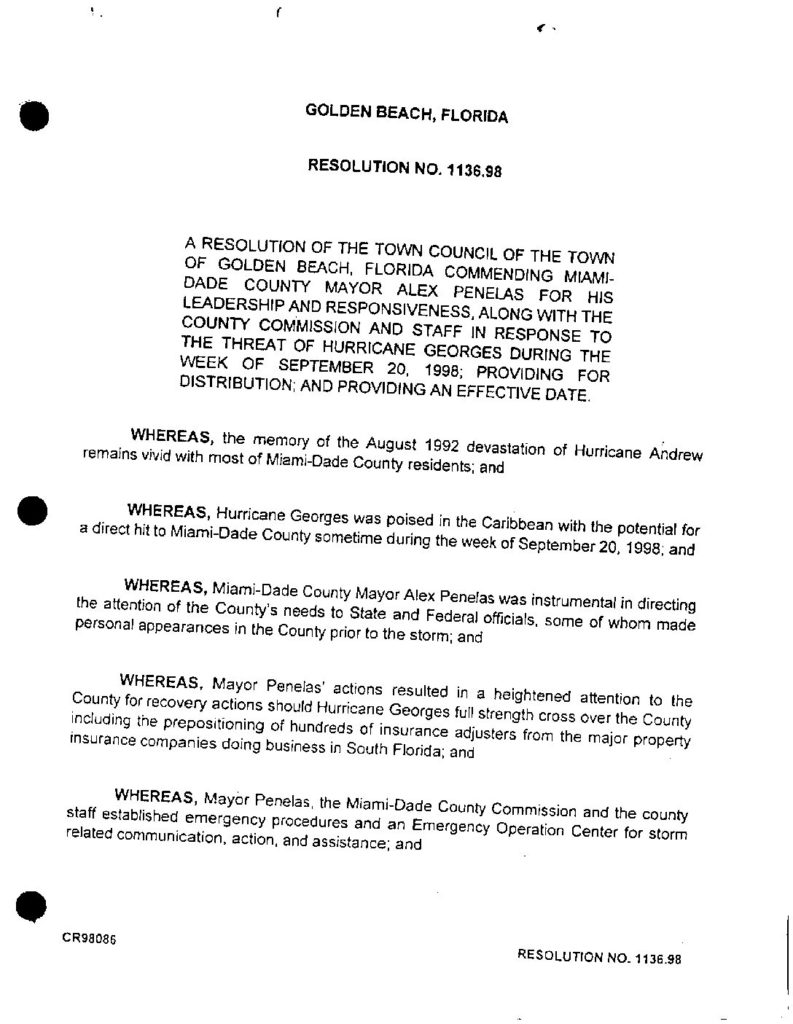 GOLDEN BEACH, FLORIDA

RESOLUTION NO. 1136.98

A RESOLUTION OF THE TOWN COUNCIL OF THE TOWN OF GOLDEN BEACH, FLORIDA COMMENDING MIAMI-DADE COUNTY MAYOR ALEX PENELAS FOR HIS LEADERSHIP AND RESPONSIVENESS, ALONG WITH THE COUNTY COMMISSION AND STAFF IN RESPONSE TO THE THREAT OF HURRICANE GEORGES DURING THE WEEK OF SEPTEMBER 20, 1998; PROVIDING FOR DISTRIBUTION; AND PROVIDING AN EFFECTIVE DATE.

WHEREAS, the memory of the August 1992 devastation of Hurricane Andrew remains vivid with most of Miami-Dade County residents; and

WHEREAS, Hurricane Georges was poised in the Caribbean with the potential for a direct hit to Miami-Dade County sometime during the week of September 20, 1998; and

WHEREAS, Miami-Dade County Mayor Alex Penelas was instrumental in directing the attention of the County's needs to State and Federal officials, some of whom made personal appearances in the County prior to the storm; and

WHEREAS, Mayor Penelas' actions resulted in a heightened attention to the County for recovery actions should Hurricane Georges full strength cross over the County including the prepositioning of hundreds of insurance adjusters from the major property insurance companies doing business in South Florida; and

WHEREAS, Mayor Penelas, the Miami-Dade County Commission and the county staff established emergency procedures and an Emergency Operation Center for storm related communication, action, and assistance; and

CR98086

RESOLUTION NO. 1136.98